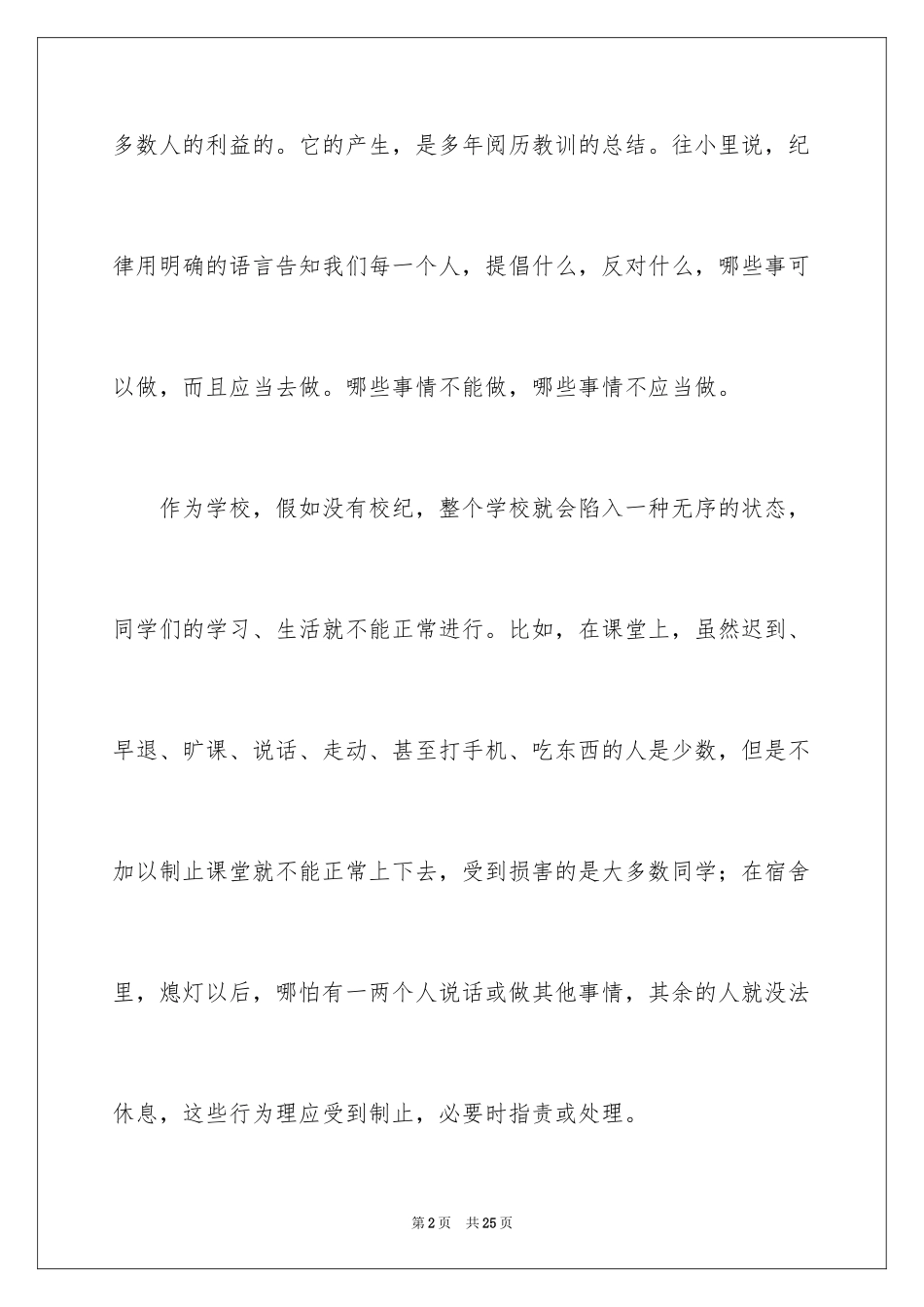 多数人的利益的。它的产生，是多年阅历教训的总结。往小里说，纪律用明确的语言告知我们每一个人，提倡什么，反对什么，哪些事可以做，而且应当去做。哪些事情不能做，哪些事情不应当做。

作为学校，假如没有校纪，整个学校就会陷入一种无序的状态，同学们的学习、生活就不能正常进行。比如，在课堂上，虽然迟到、早退、旷课、说话、走动、甚至打手机、吃东西的人是少数，但是不加以制止课堂就不能正常上下去，受到损害的是大多数同学；在宿舍里，熄灯以后，哪怕有一两个人说话或做其他事情，其余的人就没法休息，这些行为理应受到制止，必要时指责或处理。

第2页 共25页